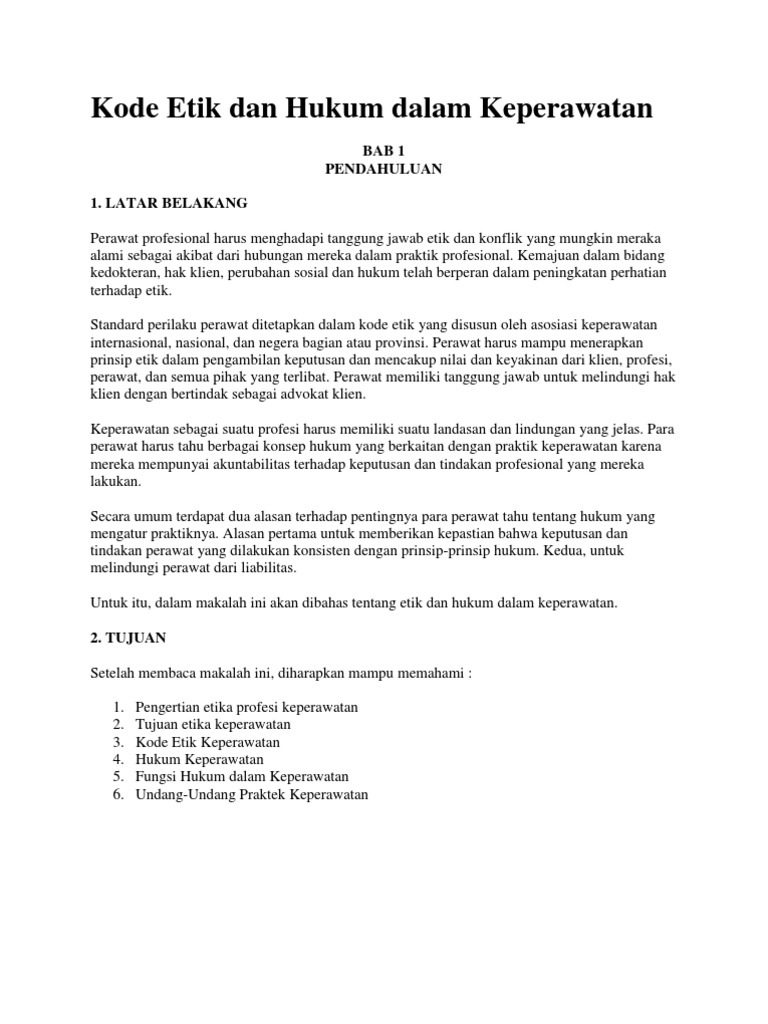 Kode Etik dan Hukum dalam Keperawatan

BAB 1
PENDAHULUAN

1. LATAR BELAKANG

Perawat profesional harus menghadapi tanggung jawab etik dan konflik yang mungkin meraka alami sebagai akibat dari hubungan mereka dalam praktik profesional. Kemajuan dalam bidang kedokteran, hak klien, perubahan sosial dan hukum telah berperan dalam peningkatan perhatian terhadap etik.

Standard perilaku perawat ditetapkan dalam kode etik yang disusun oleh asosiasi keperawatan internasional, nasional, dan negera bagian atau provinsi. Perawat harus mampu menerapkan prinsip etik dalam pengambilan keputusan dan mencakup nilai dan keyakinan dari klien, profesi, perawat, dan semua pihak yang terlibat. Perawat memiliki tanggung jawab untuk melindungi hak klien dengan bertindak sebagai advokat klien.

Keperawatan sebagai suatu profesi harus memiliki suatu landasan dan lindungan yang jelas. Para perawat harus tahu berbagai konsep hukum yang berkaitan dengan praktik keperawatan karena mereka mempunyai akuntabilitas terhadap keputusan dan tindakan profesional yang mereka lakukan.

Secara umum terdapat dua alasan terhadap pentingnya para perawat tahu tentang hukum yang mengatur praktiknya. Alasan pertama untuk memberikan kepastian bahwa keputusan dan tindakan perawat yang dilakukan konsisten dengan prinsip-prinsip hukum. Kedua, untuk melindungi perawat dari liabilitas.

Untuk itu, dalam makalah ini akan dibahas tentang etik dan hukum dalam keperawatan.

2. TUJUAN

Setelah membaca makalah ini, diharapkan mampu memahami :

1. Pengertian etika profesi keperawatan
2. Tujuan etika keperawatan
3. Kode Etik Keperawatan
4. Hukum Keperawatan
5. Fungsi Hukum dalam Keperawatan
6. Undang-Undang Praktek Keperawatan